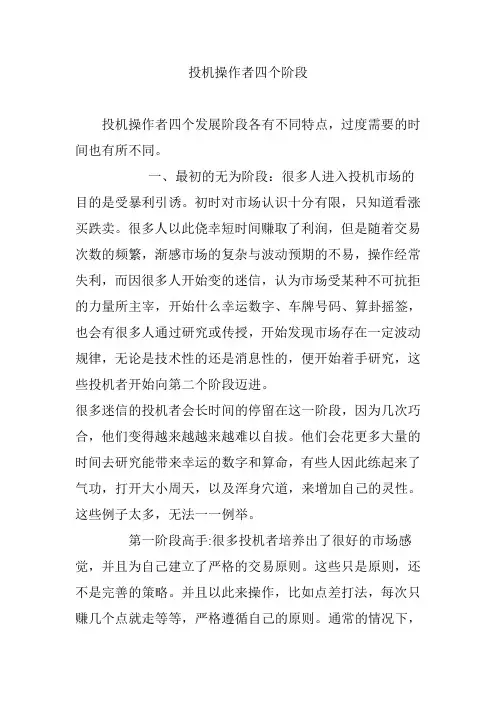 投机操作者四个阶段

投机操作者四个发展阶段各有不同特点，过度需要的时间也有所不同。

一、最初的无为阶段：很多人进入投机市场的目的是受暴利引诱。初时对市场认识十分有限，只知道看涨买跌卖。很多人以此侥幸短时间赚取了利润，但是随着交易次数的频繁，渐感市场的复杂与波动预期的不易，操作经常失利，而因很多人开始变的迷信，认为市场受某种不可抗拒的力量所主宰，开始什么幸运数字、车牌号码、算卦摇签，也会有很多人通过研究或传授，开始发现市场存在一定波动规律，无论是技术性的还是消息性的，便开始着手研究，这些投机者开始向第二个阶段迈进。
很多迷信的投机者会长时间的停留在这一阶段，因为几次巧合，他们变得越来越越来越难以自拔。他们会花更多大量的时间去研究能带来幸运的数字和算命，有些人因此练起来了气功，打开大小周天，以及浑身穴道，来增加自己的灵性。这些例子太多，无法一一例举。

第一阶段高手:很多投机者培养出了很好的市场感觉，并且为自己建立了严格的交易原则。这些只是原则，还不是完善的策略。并且以此来操作，比如点差打法，每次只赚几个点就走等等，严格遵循自己的原则。通常的情况下，